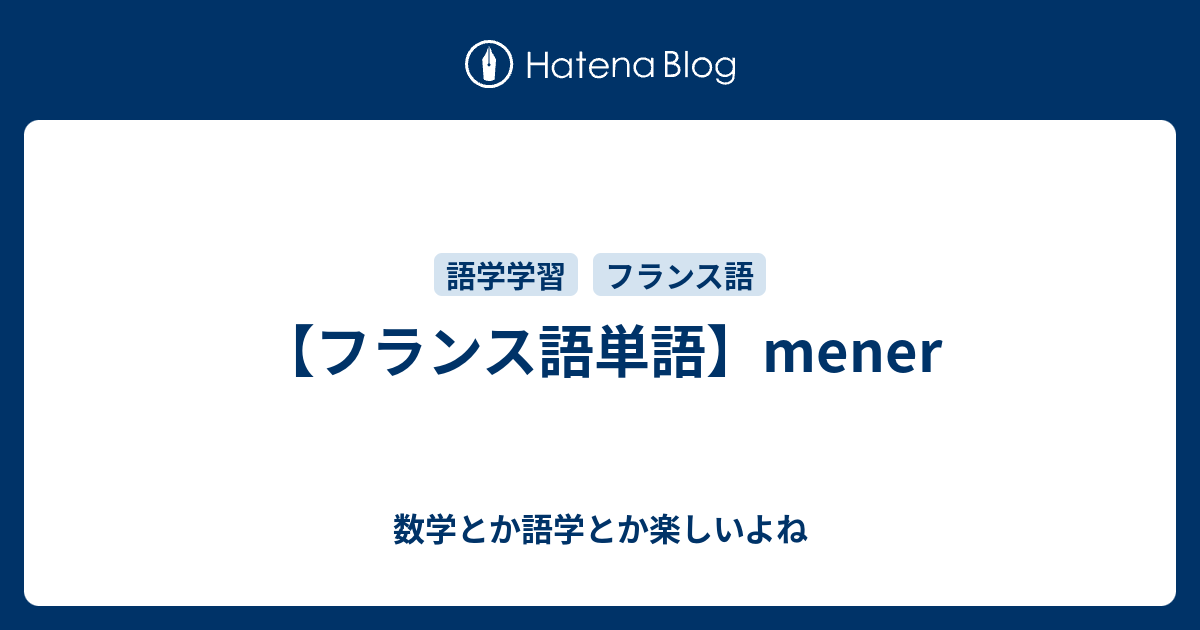 Hatena Blog

語学学習 フランス語

【フランス語単語】mener

数学とか語学とか楽しいよね